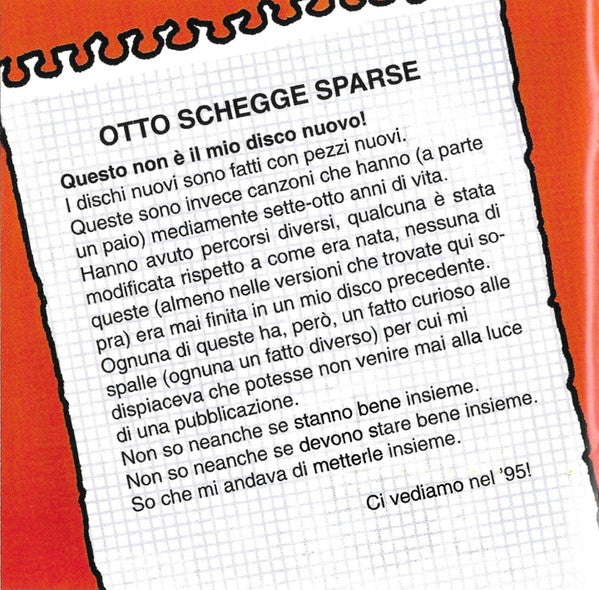 OTTO SCHEGGE SPARSE

Questo non è il mio disco nuovo!
I dischi nuovi sono fatti con pezzi nuovi.
Queste sono invece canzoni che hanno (a parte un paio) mediamente sette-otto anni di vita.
Hanno avuto percorsi diversi, qualcuna è stata modificata rispetto a come era nata, nessuna di queste (almeno nelle versioni che trovate qui sopra) era mai finita in un mio disco precedente.
Ognuna di queste ha, però, un fatto curioso alle spalle (ognuna un fatto diverso) per cui mi dispiaceva che potesse non venire mai alla luce di una pubblicazione.
Non so neanche se stanno bene insieme.
Non so neanche se devono stare bene insieme.
So che mi andava di metterle insieme.

Ci vediamo nel '95!